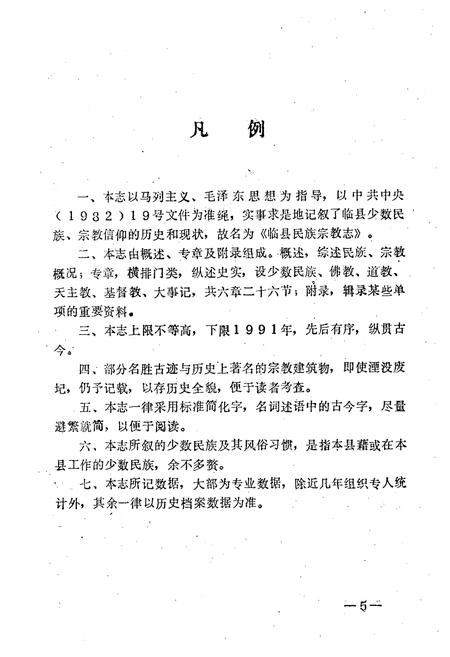 凡　例

一、本志以马列主义、毛泽东思想为指导，以中共中央（1982）19号文件为准绳，实事求是地记叙了临县少数民族、宗教信仰的历史和现状，故名为《临县民族宗教志》。

二、本志由概述、专章及附录组成。概述，综述民族、宗教概况；专章，横排门类，纵述史实，设少数民族、佛教、道教、天主教、基督教、大事记，共六章二十六节；附录，辑录某些单项的重要资料。

三、本志上限不等高，下限1991年，先后有序，纵贯古今。

四、部分名胜古迹与历史上著名的宗教建筑物，即使湮没废圮，仍予记载，以存历史全貌，便于读者考查。

五、本志一律采用标准简化字，名词述语中的古今字，尽量避繁就简，以便于阅读。

六、本志所叙的少数民族及其风俗习惯，是指本县籍或在本县工作的少数民族，余不多赘。

七、本志所记数据，大部为专业数据，除近几年组织专人统计外，其余一律以历史档案数据为准。

—5—